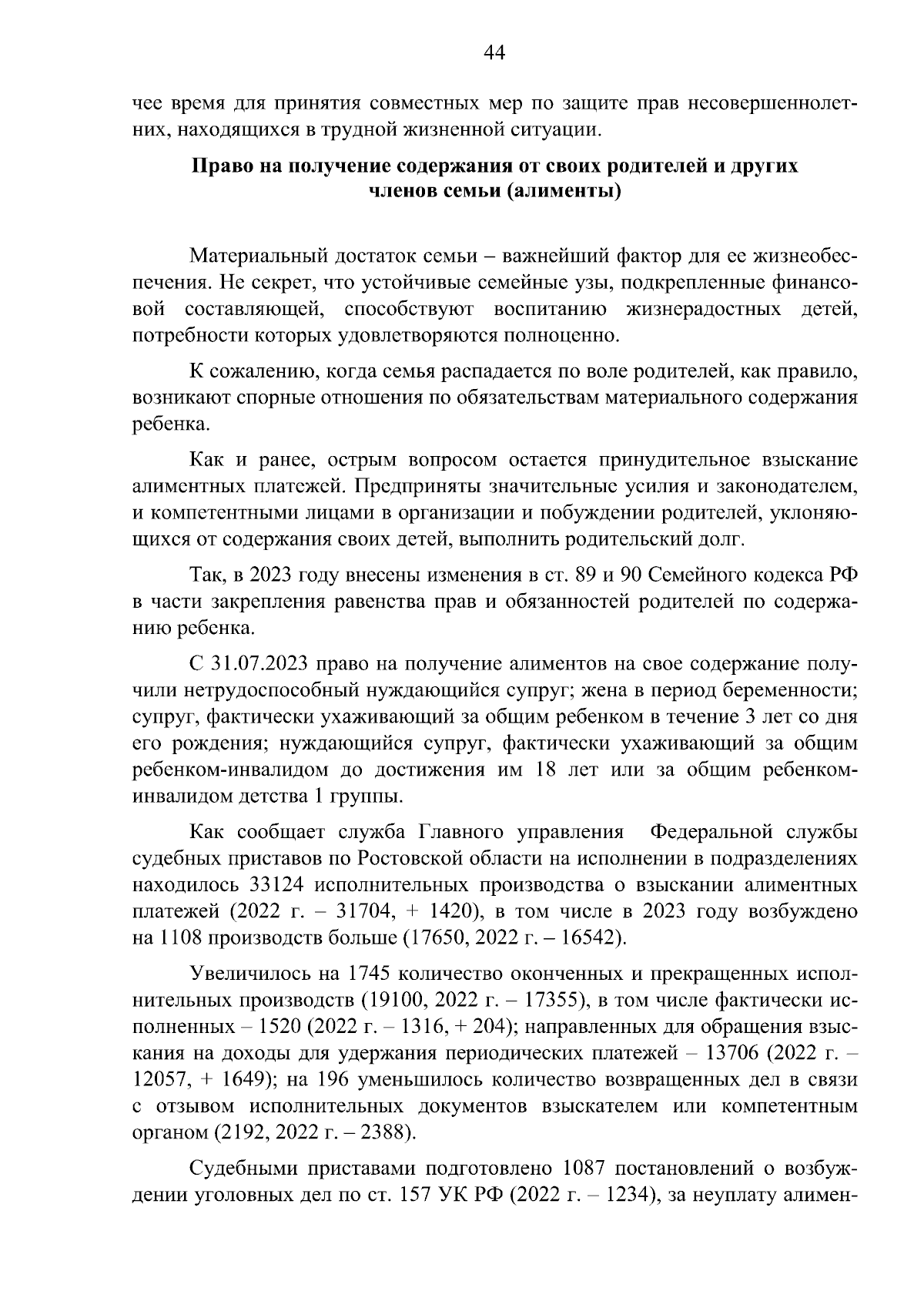 44

чее время для принятия совместных мер по защите прав несовершеннолетних, находящихся в трудной жизненной ситуации.

Право на получение содержания от своих родителей и других членов семьи (алименты)

Материальный достаток семьи – важнейший фактор для ее жизнеобеспечения. Не секрет, что устойчивые семейные узы, подкрепленные финансовой составляющей, способствуют воспитанию жизнерадостных детей, потребности которых удовлетворяются полноценно.

К сожалению, когда семья распадается по воле родителей, как правило, возникают спорные отношения по обязательствам материального содержания ребенка.

Как и ранее, острым вопросом остается принудительное взыскание алиментных платежей. Предприняты значительные усилия и законодателем, и компетентными лицами в организации и побуждении родителей, уклоняющихся от содержания своих детей, выполнить родительский долг.

Так, в 2023 году внесены изменения в ст. 89 и 90 Семейного кодекса РФ в части закрепления равенства прав и обязанностей родителей по содержанию ребенка.

С 31.07.2023 право на получение алиментов на свое содержание получили нетрудоспособный нуждающийся супруг; жена в период беременности; супруг, фактически ухаживающий за общим ребенком в течение 3 лет со дня его рождения; нуждающийся супруг, фактически ухаживающий за общим ребенком-инвалидом до достижения им 18 лет или за общим ребенком-инвалидом детства 1 группы.

Как сообщает служба Главного управления Федеральной службы судебных приставов по Ростовской области на исполнении в подразделениях находилось 33124 исполнительных производства о взыскании алиментных платежей (2022 г. – 31704, + 1420), в том числе в 2023 году возбуждено на 1108 производств больше (17650, 2022 г. – 16542).

Увеличилось на 1745 количество оконченных и прекращенных исполнительных производств (19100, 2022 г. – 17355), в том числе фактически исполненных – 1520 (2022 г. – 1316, + 204); направленных для обращения взыскания на доходы для удержания периодических платежей – 13706 (2022 г. – 12057, + 1649); на 196 уменьшилось количество возвращенных дел в связи с отзывом исполнительных документов взыскателем или компетентным органом (2192, 2022 г. – 2388).

Судебными приставами подготовлено 1087 постановлений о возбуждении уголовных дел по ст. 157 УК РФ (2022 г. – 1234), за неуплату алимен-